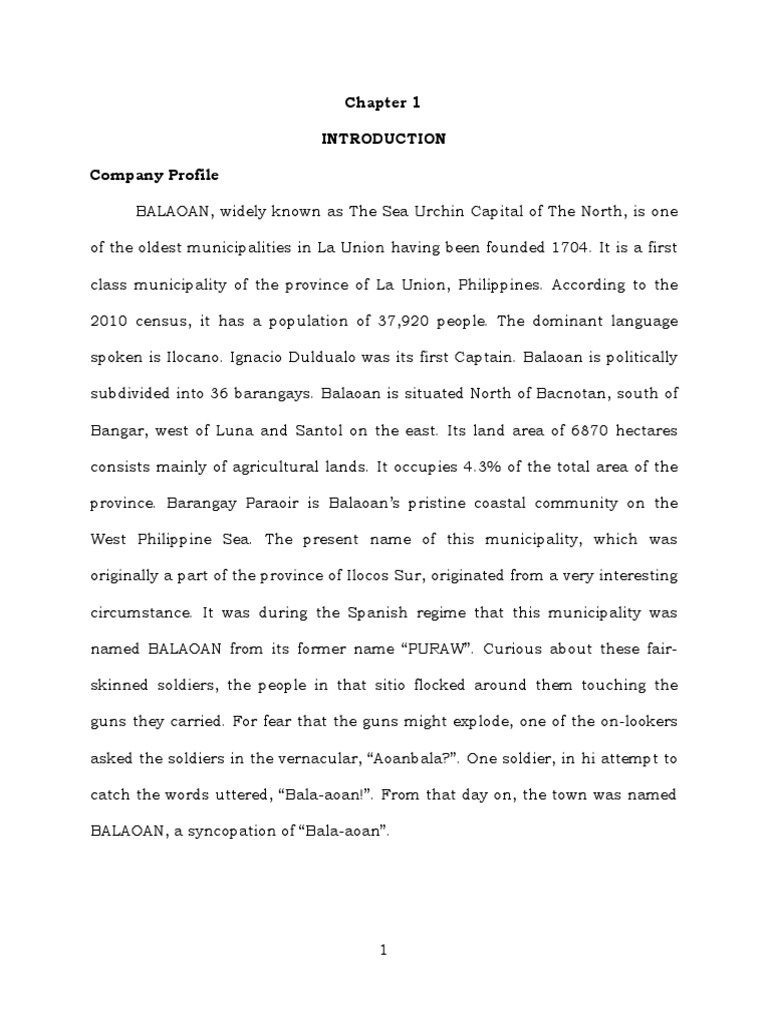 Chapter 1

INTRODUCTION

Company Profile

BALAOAN, widely known as The Sea Urchin Capital of The North, is one of the oldest municipalities in La Union having been founded 1704. It is a first class municipality of the province of La Union, Philippines. According to the 2010 census, it has a population of 37,920 people. The dominant language spoken is Ilocano. Ignacio Duldualo was its first Captain. Balaoan is politically subdivided into 36 barangays. Balaoan is situated North of Bacnotan, south of Bangar, west of Luna and Santol on the east. Its land area of 6870 hectares consists mainly of agricultural lands. It occupies 4.3% of the total area of the province. Barangay Paraoir is Balaoan's pristine coastal community on the West Philippine Sea. The present name of this municipality, which was originally a part of the province of Ilocos Sur, originated from a very interesting circumstance. It was during the Spanish regime that this municipality was named BALAOAN from its former name "PURAW". Curious about these fair-skinned soldiers, the people in that sitio flocked around them touching the guns they carried. For fear that the guns might explode, one of the on-lookers asked the soldiers in the vernacular, "Aoanbala?". One soldier, in hi attempt to catch the words uttered, "Bala-aoan!". From that day on, the town was named BALAOAN, a syncopation of "Bala-aoan".

1